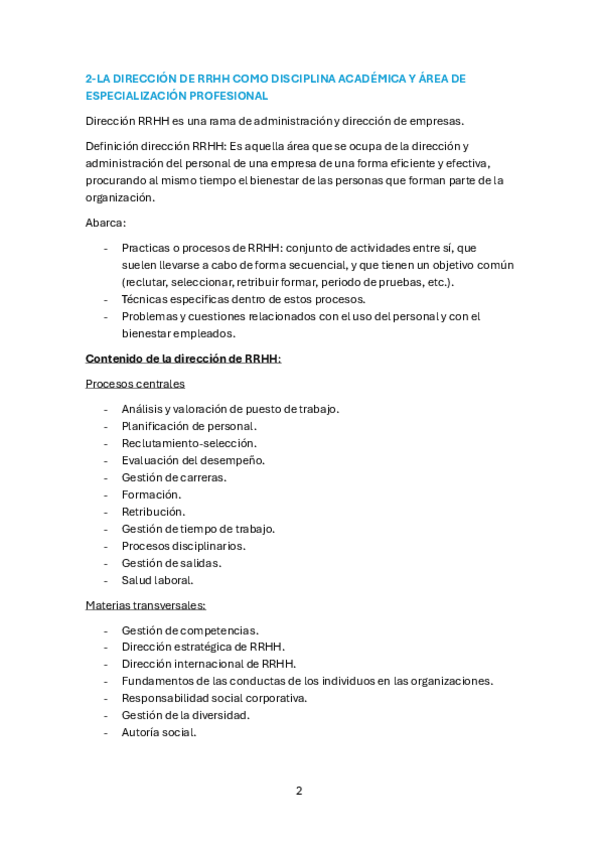 2-LA DIRECCIÓN DE RRHH COMO DISCIPLINA ACADÉMICA Y ÁREA DE ESPECIALIZACIÓN PROFESIONAL

Dirección RRHH es una rama de administración y dirección de empresas.

Definición dirección RRHH: Es aquella área que se ocupa de la dirección y administración del personal de una empresa de una forma eficiente y efectiva, procurando al mismo tiempo el bienestar de las personas que forman parte de la organización.

Abarca:

- Practicas o procesos de RRHH: conjunto de actividades entre sí, que suelen llevarse a cabo de forma secuencial, y que tienen un objetivo común (reclutar, seleccionar, retribuir formar, periodo de pruebas, etc.).
- Técnicas especificas dentro de estos procesos.
- Problemas y cuestiones relacionados con el uso del personal y con el bienestar empleados.

Contenido de la dirección de RRHH:

Procesos centrales

- Análisis y valoración de puesto de trabajo.
- Planificación de personal.
- Reclutamiento-selección.
- Evaluación del desempeño.
- Gestión de carreras.
- Formación.
- Retribución.
- Gestión de tiempo de trabajo.
- Procesos disciplinarios.
- Gestión de salidas.
- Salud laboral.

Materias transversales:

- Gestión de competencias.
- Dirección estratégica de RRHH.
- Dirección internacional de RRHH.
- Fundamentos de las conductas de los individuos en las organizaciones.
- Responsabilidad social corporativa.
- Gestión de la diversidad.
- Autoría social.

2